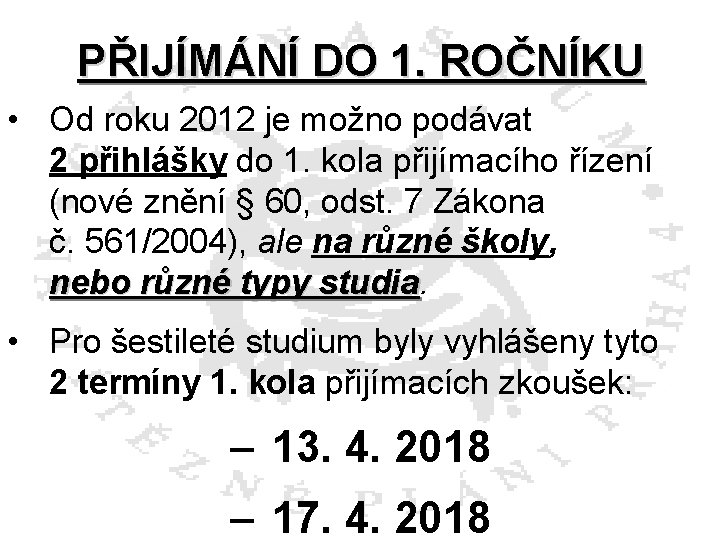 PŘIJÍMÁNÍ DO 1. ROČNÍKU

• Od roku 2012 je možno podávat 2 přihlášky do 1. kola přijímacího řízení (nové znění § 60, odst. 7 Zákona č. 561/2004), ale na různé školy, nebo různé typy studia.

• Pro šestileté studium byly vyhlášeny tyto 2 termíny 1. kola přijímacích zkoušek:

– 13. 4. 2018

– 17. 4. 2018